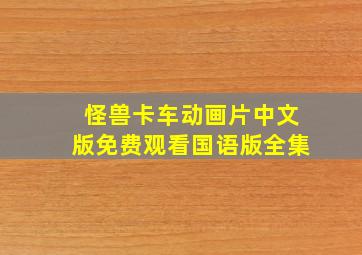 怪兽卡车动画片中文版免费观看国语版全集